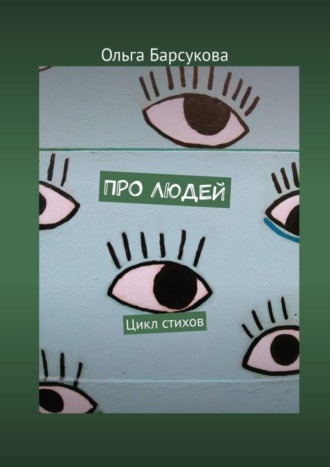 Ольга Барсукова

ПРО ЛЮДЕЙ

Цикл стихов